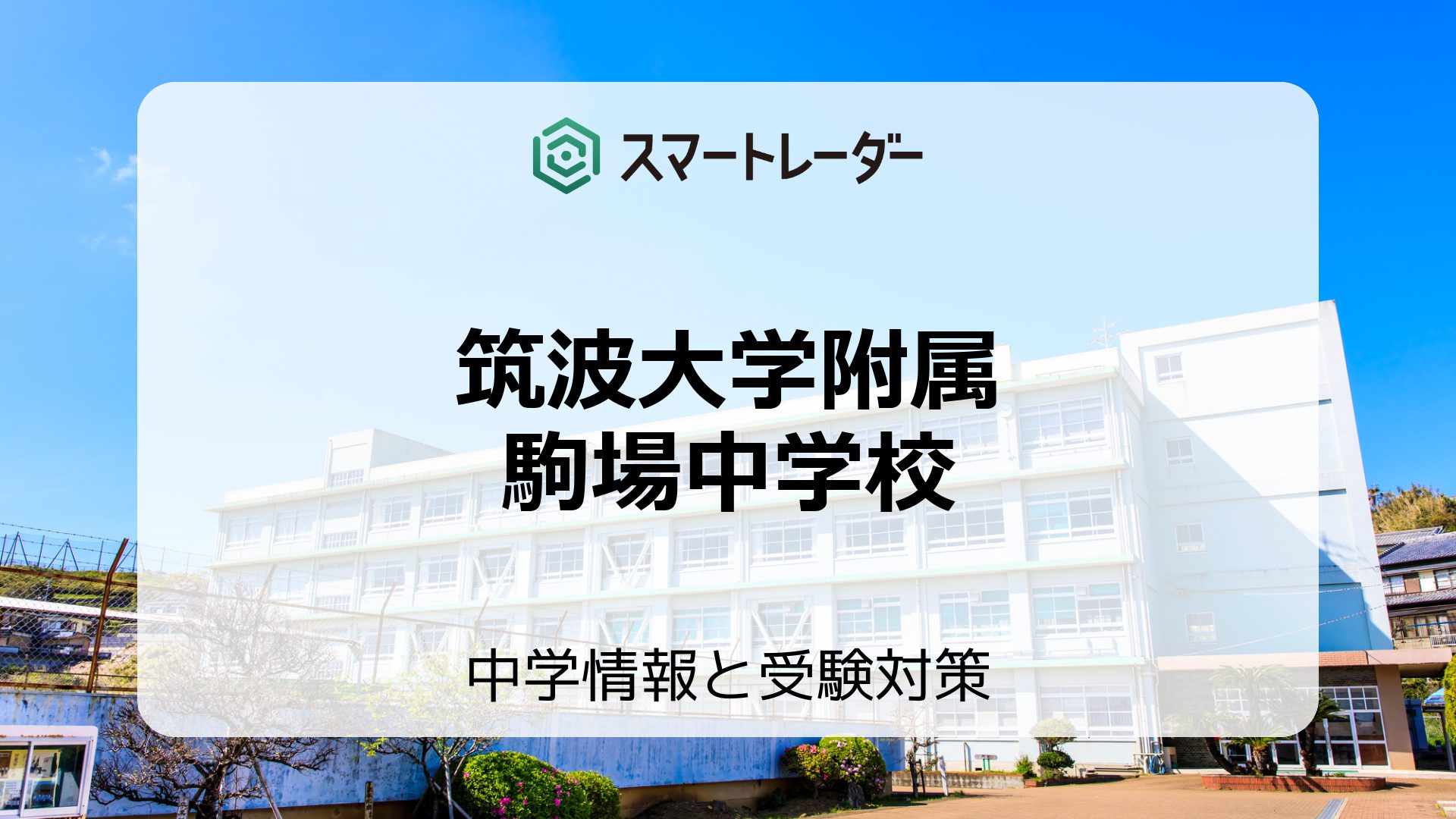 スマートレーダー

筑波大学附属
駒場中学校

中学情報と受験対策